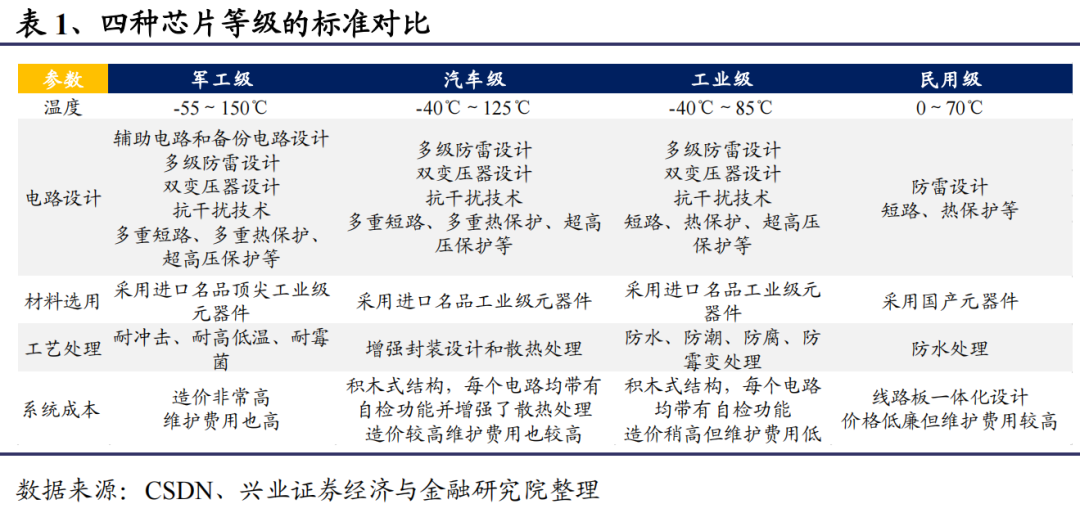 表 1、四种芯片等级的标准对比

| 参数 | 军工级 | 汽车级 | 工业级 | 民用级 |
|---|---|---|---|---|
| 温度 | -55 ~ 150℃ | -40℃ ~ 125℃ | -40℃ ~ 85℃ | 0 ~ 70℃ |
| 电路设计 | 辅助电路和备份电路设计 多级防雷设计 双变压器设计 抗干扰技术 多重短路、多重热保护、超高压保护等 | 多级防雷设计 双变压器设计 抗干扰技术 多重短路、多重热保护、超高压保护等 | 多级防雷设计 双变压器设计 抗干扰技术 短路、热保护、超高压保护等 | 防雷设计 短路、热保护等 |
| 材料选用 | 采用进口名品顶尖工业级元器件 | 采用进口名品工业级元器件 | 采用进口名品工业级元器件 | 采用国产元器件 |
| 工艺处理 | 耐冲击、耐高低温、耐霉菌 | 增强封装设计和散热处理 | 防水、防潮、防腐、防霉变处理 | 防水处理 |
| 系统成本 | 造价非常高 维护费用也高 | 积木式结构，每个电路均带有自检功能并增强了散热处理 造价较高维护费用也较高 | 积木式结构，每个电路均带有自检功能 造价稍高但维护费用低 | 线路板一体化设计 价格低廉但维护费用较高 |

数据来源：CSDN、兴业证券经济与金融研究院整理